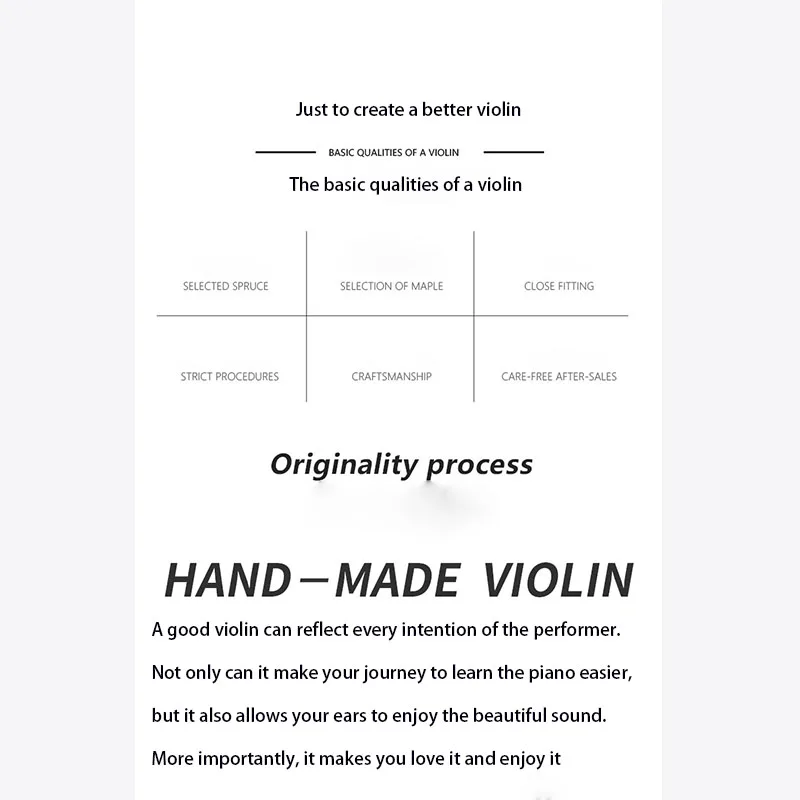 Just to create a better violin

BASIC QUALITIES OF A VIOLIN

The basic qualities of a violin

| SELECTED SPRUCE | SELECTION OF MAPLE | CLOSE FITTING |
|---|---|---|
| STRICT PROCEDURES | CRAFTSMANSHIP | CARE-FREE AFTER-SALES |

Originality process

HAND—MADE VIOLIN

A good violin can reflect every intention of the performer. Not only can it make your journey to learn the piano easier, but it also allows your ears to enjoy the beautiful sound. More importantly, it makes you love it and enjoy it